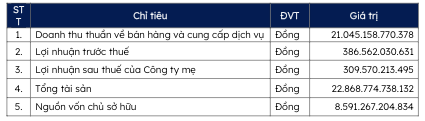 | STT | Chỉ tiêu | ĐVT | Giá trị |
|---|---|---|---|
| 1. | Doanh thu thuần về bán hàng và cung cấp dịch vụ | Đồng | 21.045.158.770.378 |
| 2. | Lợi nhuận trước thuế | Đồng | 386.562.030.631 |
| 3. | Lợi nhuận sau thuế của Công ty mẹ | Đồng | 309.570.213.495 |
| 4. | Tổng tài sản | Đồng | 22.868.774.738.132 |
| 5. | Nguồn vốn chủ sở hữu | Đồng | 8.591.267.204.834 |